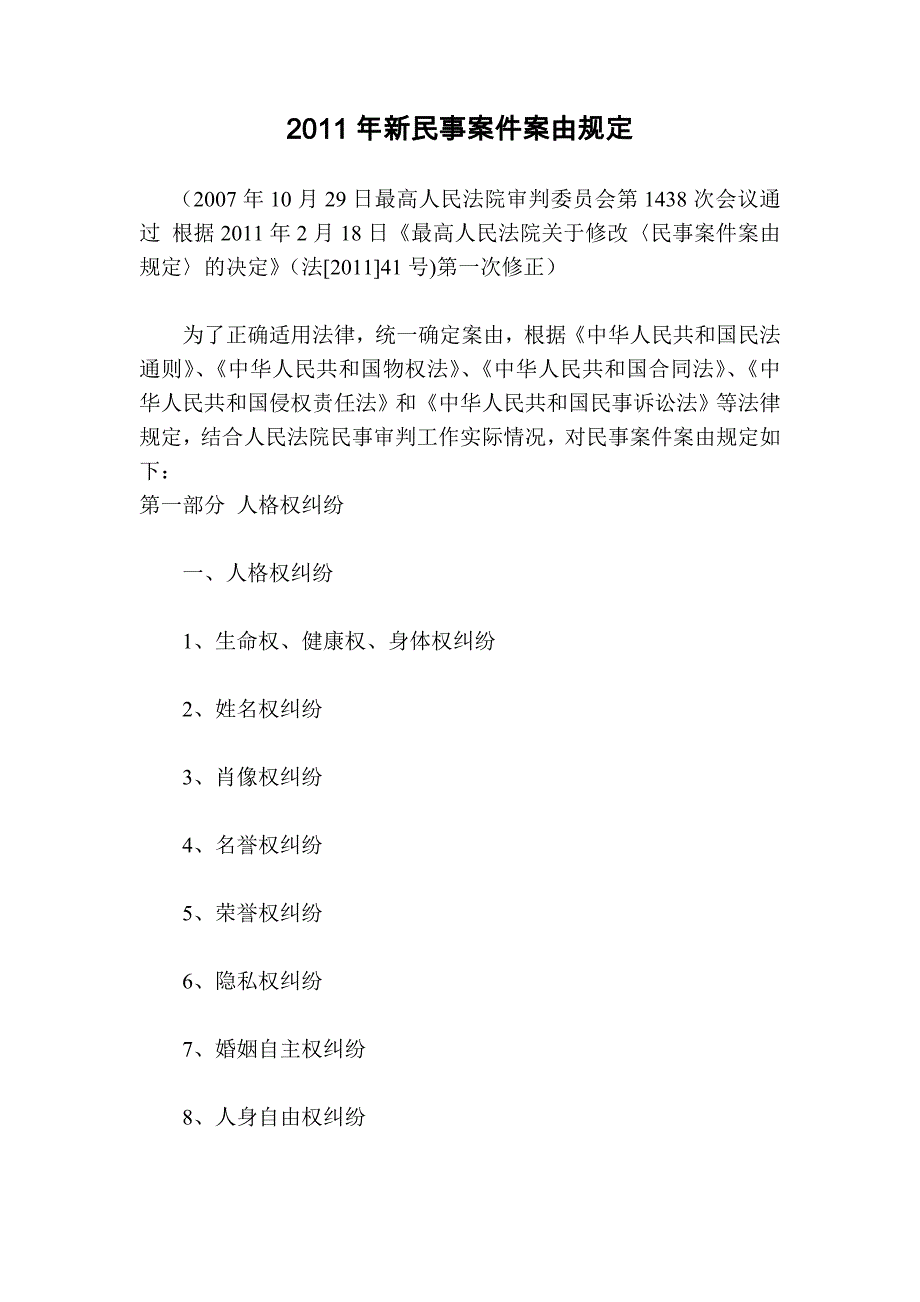 2011 年新民事案件案由规定

（2007 年 10 月 29 日最高人民法院审判委员会第 1438 次会议通过 根据 2011 年 2 月 18 日《最高人民法院关于修改〈民事案件案由规定〉的决定》（法[2011]41 号)第一次修正）

为了正确适用法律，统一确定案由，根据《中华人民共和国民法通则》、《中华人民共和国物权法》、《中华人民共和国合同法》、《中华人民共和国侵权责任法》和《中华人民共和国民事诉讼法》等法律规定，结合人民法院民事审判工作实际情况，对民事案件案由规定如下：
第一部分 人格权纠纷

一、人格权纠纷

1、生命权、健康权、身体权纠纷

2、姓名权纠纷

3、肖像权纠纷

4、名誉权纠纷

5、荣誉权纠纷

6、隐私权纠纷

7、婚姻自主权纠纷

8、人身自由权纠纷